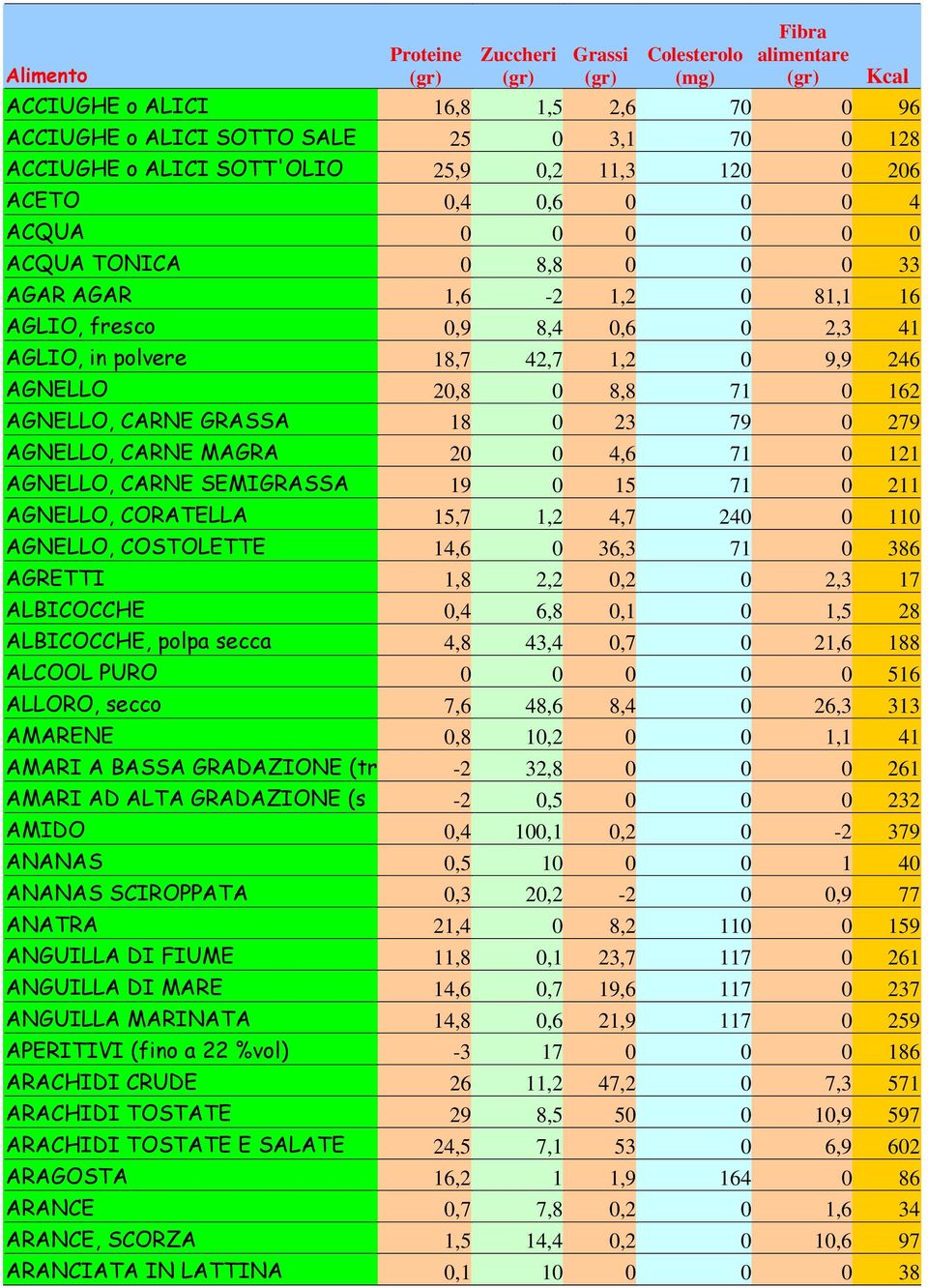 | Alimento | Proteine (gr) | Zuccheri (gr) | Grassi (gr) | Colesterolo (mg) | Fibra alimentare (gr) | Kcal |
|---|---|---|---|---|---|---|
| ACCIUGHE o ALICI | 16,8 | 1,5 | 2,6 | 70 | 0 | 96 |
| ACCIUGHE o ALICI SOTTO SALE | 25 | 0 | 3,1 | 70 | 0 | 128 |
| ACCIUGHE o ALICI SOTT'OLIO | 25,9 | 0,2 | 11,3 | 120 | 0 | 206 |
| ACETO | 0,4 | 0,6 | 0 | 0 | 0 | 4 |
| ACQUA | 0 | 0 | 0 | 0 | 0 | 0 |
| ACQUA TONICA | 0 | 8,8 | 0 | 0 | 0 | 33 |
| AGAR AGAR | 1,6 | -2 | 1,2 | 0 | 81,1 | 16 |
| AGLIO, fresco | 0,9 | 8,4 | 0,6 | 0 | 2,3 | 41 |
| AGLIO, in polvere | 18,7 | 42,7 | 1,2 | 0 | 9,9 | 246 |
| AGNELLO | 20,8 | 0 | 8,8 | 71 | 0 | 162 |
| AGNELLO, CARNE GRASSA | 18 | 0 | 23 | 79 | 0 | 279 |
| AGNELLO, CARNE MAGRA | 20 | 0 | 4,6 | 71 | 0 | 121 |
| AGNELLO, CARNE SEMIGRASSA | 19 | 0 | 15 | 71 | 0 | 211 |
| AGNELLO, CORATELLA | 15,7 | 1,2 | 4,7 | 240 | 0 | 110 |
| AGNELLO, COSTOLETTE | 14,6 | 0 | 36,3 | 71 | 0 | 386 |
| AGRETTI | 1,8 | 2,2 | 0,2 | 0 | 2,3 | 17 |
| ALBICOCCHE | 0,4 | 6,8 | 0,1 | 0 | 1,5 | 28 |
| ALBICOCCHE, polpa secca | 4,8 | 43,4 | 0,7 | 0 | 21,6 | 188 |
| ALCOOL PURO | 0 | 0 | 0 | 0 | 0 | 516 |
| ALLORO, secco | 7,6 | 48,6 | 8,4 | 0 | 26,3 | 313 |
| AMARENE | 0,8 | 10,2 | 0 | 0 | 1,1 | 41 |
| AMARI A BASSA GRADAZIONE (tr | -2 | 32,8 | 0 | 0 | 0 | 261 |
| AMARI AD ALTA GRADAZIONE (s | -2 | 0,5 | 0 | 0 | 0 | 232 |
| AMIDO | 0,4 | 100,1 | 0,2 | 0 | -2 | 379 |
| ANANAS | 0,5 | 10 | 0 | 0 | 1 | 40 |
| ANANAS SCIROPPATA | 0,3 | 20,2 | -2 | 0 | 0,9 | 77 |
| ANATRA | 21,4 | 0 | 8,2 | 110 | 0 | 159 |
| ANGUILLA DI FIUME | 11,8 | 0,1 | 23,7 | 117 | 0 | 261 |
| ANGUILLA DI MARE | 14,6 | 0,7 | 19,6 | 117 | 0 | 237 |
| ANGUILLA MARINATA | 14,8 | 0,6 | 21,9 | 117 | 0 | 259 |
| APERITIVI (fino a 22 %vol) | -3 | 17 | 0 | 0 | 0 | 186 |
| ARACHIDI CRUDE | 26 | 11,2 | 47,2 | 0 | 7,3 | 571 |
| ARACHIDI TOSTATE | 29 | 8,5 | 50 | 0 | 10,9 | 597 |
| ARACHIDI TOSTATE E SALATE | 24,5 | 7,1 | 53 | 0 | 6,9 | 602 |
| ARAGOSTA | 16,2 | 1 | 1,9 | 164 | 0 | 86 |
| ARANCE | 0,7 | 7,8 | 0,2 | 0 | 1,6 | 34 |
| ARANCE, SCORZA | 1,5 | 14,4 | 0,2 | 0 | 10,6 | 97 |
| ARANCIATA IN LATTINA | 0,1 | 10 | 0 | 0 | 0 | 38 |